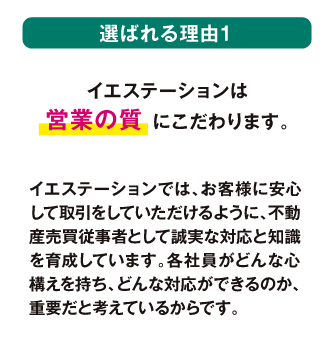 選ばれる理由1

イエステーションは
営業の質 にこだわります。

イエステーションでは、お客様に安心して取引をしていただけるように、不動産売買従事者として誠実な対応と知識を育成しています。各社員がどんな心構えを持ち、どんな対応ができるのか、重要だと考えているからです。